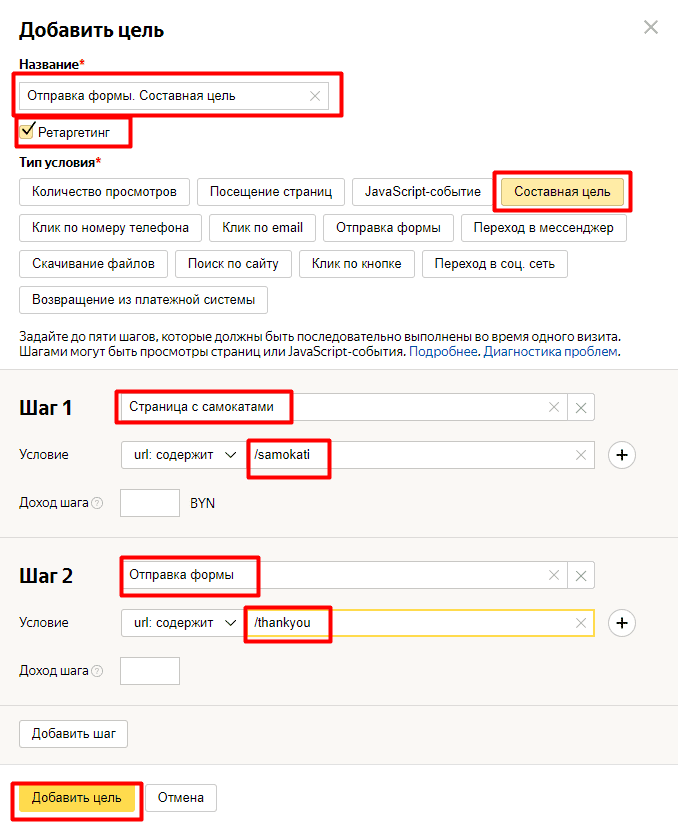 Добавить цель

Название*

Отправка формы. Составная цель

Ретаргетинг

Тип условия*

Количество просмотров
Посещение страниц
JavaScript-событие
Составная цель
Клик по номеру телефона
Клик по email
Отправка формы
Переход в мессенджер
Скачивание файлов
Поиск по сайту
Клик по кнопке
Переход в соц. сеть
Возвращение из платежной системы

Задайте до пяти шагов, которые должны быть последовательно выполнены во время одного визита. Шагами могут быть просмотры страниц или JavaScript-события. Подробнее. Диагностика проблем.

Шаг 1
Страница с самокатами

Условие
url: содержит
/samokati

Доход шага
BYN

Шаг 2
Отправка формы

Условие
url: содержит
/thankyou

Доход шага

Добавить шаг

Добавить цель
Отмена